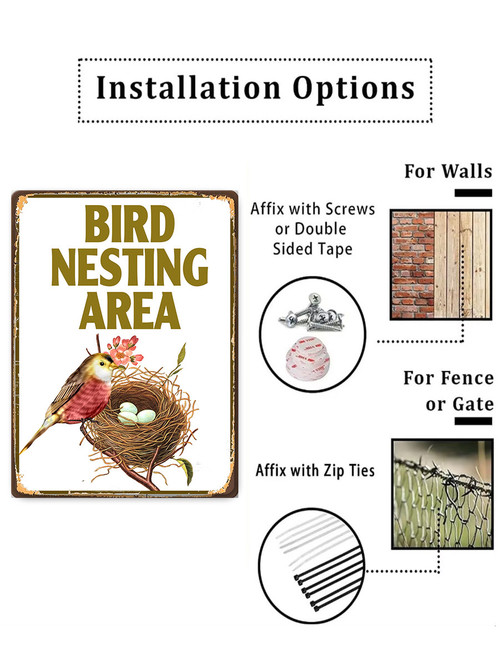 Installation Options

BIRD
NESTING
AREA

For Walls

Affix with Screws or Double Sided Tape

For Fence or Gate

Affix with Zip Ties